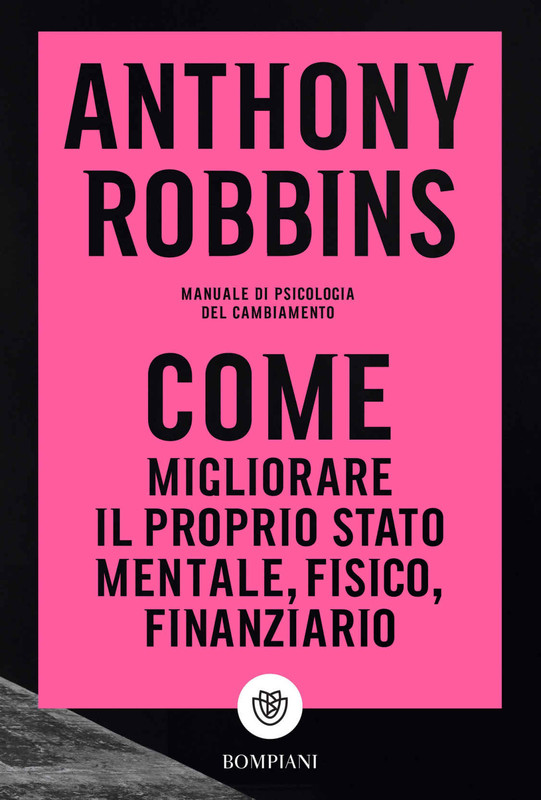 ANTHONY ROBBINS

MANUALE DI PSICOLOGIA DEL CAMBIAMENTO

COME MIGLIORARE IL PROPRIO STATO MENTALE, FISICO, FINANZIARIO

BOMPIANI